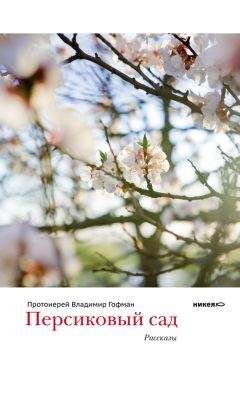 Протоиерей Владимир Гофман

никея

Персиковый сад

Рассказы